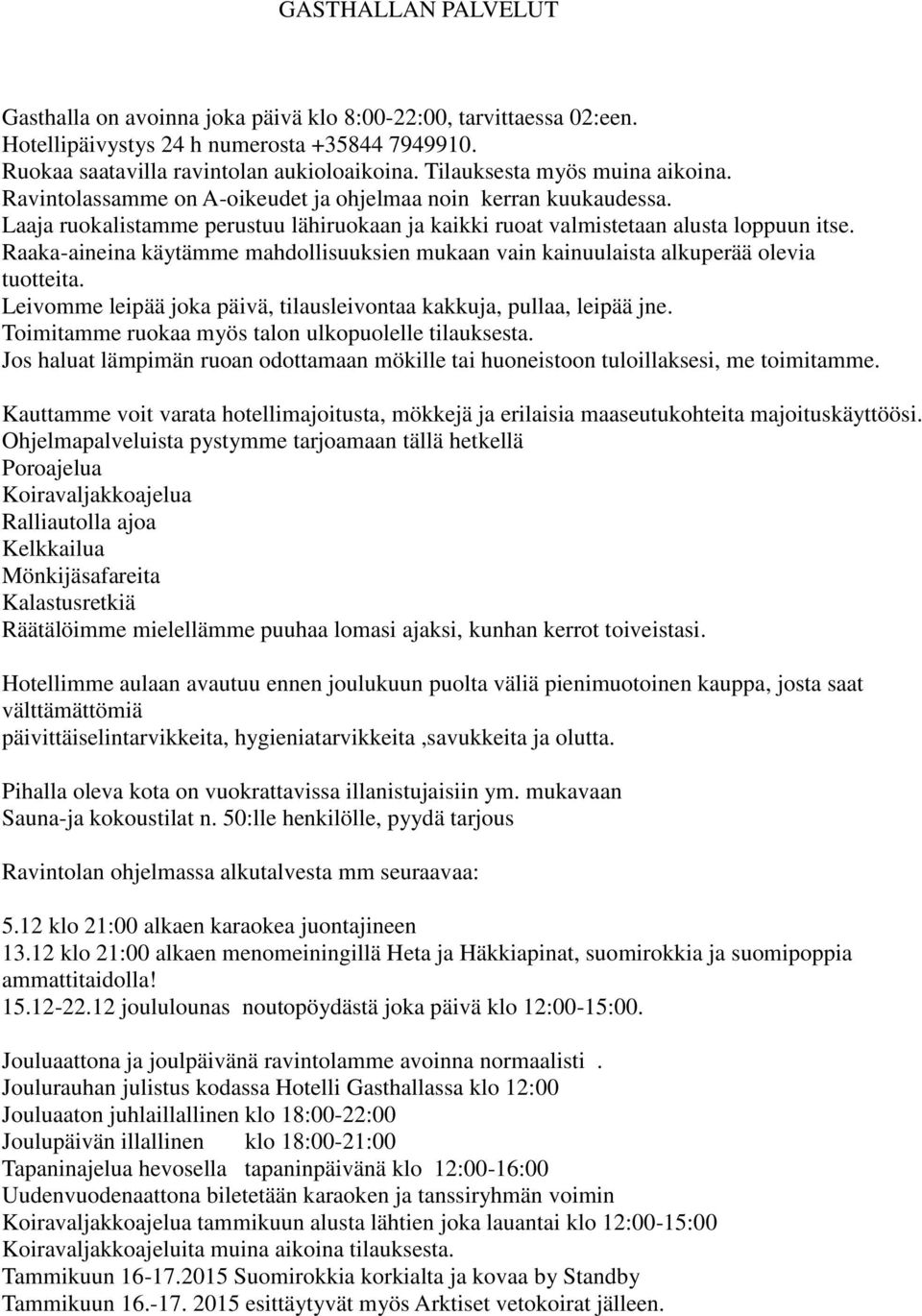 GASTHALLAN PALVELUT

Gasthalla on avoinna joka päivä klo 8:00-22:00, tarvittaessa 02:een.
Hotellipäivystys 24 h numerosta +35844 7949910.
Ruokaa saatavilla ravintolan aukioloaikoina. Tilauksesta myös muina aikoina.
Ravintolassamme on A-oikeudet ja ohjelmaa noin kerran kuukaudessa.
Laaja ruokalistamme perustuu lähiruokaan ja kaikki ruoat valmistetaan alusta loppuun itse.
Raaka-aineina käytämme mahdollisuuksien mukaan vain kainuulaista alkuperää olevia tuotteita.
Leivomme leipää joka päivä, tilausleivontaa kakkuja, pullaa, leipää jne.
Toimitamme ruokaa myös talon ulkopuolelle tilauksesta.
Jos haluat lämpimän ruoan odottamaan mökille tai huoneistoon tuloillaksesi, me toimitamme.

Kauttamme voit varata hotellimajoitusta, mökkejä ja erilaisia maaseutukohteita majoituskäyttöösi.
Ohjelmapalveluista pystymme tarjoamaan tällä hetkellä
Poroajelua
Koiravaljakkoajelua
Ralliautolla ajoa
Kelkkailua
Mönkijäsafareita
Kalastusretkiä
Räätälöimme mielellämme puuhaa lomasi ajaksi, kunhan kerrot toiveistasi.

Hotellimme aulaan avautuu ennen joulukuun puolta väliä pienimuotoinen kauppa, josta saat välttämättömiä
päivittäiselintarvikkeita, hygieniatarvikkeita ,savukkeita ja olutta.

Pihalla oleva kota on vuokrattavissa illanistujaisiin ym. mukavaan
Sauna-ja kokoustilat n. 50:lle henkilölle, pyydä tarjous

Ravintolan ohjelmassa alkutalvesta mm seuraavaa:

5.12 klo 21:00 alkaen karaokea juontajineen
13.12 klo 21:00 alkaen menomeiningillä Heta ja Häkkiapinat, suomirokkia ja suomipoppia ammattitaidolla!
15.12-22.12 joululounas noutopöydästä joka päivä klo 12:00-15:00.

Jouluaattona ja joulpäivänä ravintolamme avoinna normaalisti .
Joulurauhan julistus kodassa Hotelli Gasthallassa klo 12:00
Jouluaaton juhlaillallinen klo 18:00-22:00
Joulupäivän illallinen klo 18:00-21:00
Tapaninajelua hevosella tapaninpäivänä klo 12:00-16:00
Uudenvuodenaattona biletetään karaoken ja tanssiryhmän voimin
Koiravaljakkoajelua tammikuun alusta lähtien joka lauantai klo 12:00-15:00
Koiravaljakkoajeluita muina aikoina tilauksesta.
Tammikuun 16-17.2015 Suomirokkia korkialta ja kovaa by Standby
Tammikuun 16.-17. 2015 esittäytyvät myös Arktiset vetokoirat jälleen.